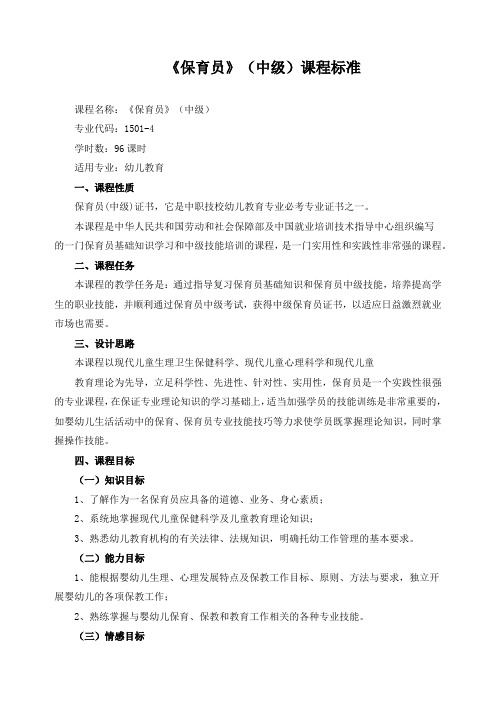 《保育员》（中级）课程标准

课程名称：《保育员》（中级）

专业代码：1501-4

学时数：96 课时

适用专业：幼儿教育

一、课程性质

保育员(中级)证书，它是中职技校幼儿教育专业必考专业证书之一。

本课程是中华人民共和国劳动和社会保障部及中国就业培训技术指导中心组织编写的一门保育员基础知识学习和中级技能培训的课程，是一门实用性和实践性非常强的课程。

二、课程任务

本课程的教学任务是：通过指导复习保育员基础知识和保育员中级技能，培养提高学生的职业技能，并顺利通过保育员中级考试，获得中级保育员证书，以适应日益激烈就业市场也需要。

三、设计思路

本课程以现代儿童生理卫生保健科学、现代儿童心理科学和现代儿童

教育理论为先导，立足科学性、先进性、针对性、实用性，保育员是一个实践性很强的专业课程，在保证专业理论知识的学习基础上，适当加强学员的技能训练是非常重要的，如婴幼儿生活活动中的保育、保育员专业技能技巧等力求使学员既掌握理论知识，同时掌握操作技能。

四、课程目标

（一）知识目标

1、了解作为一名保育员应具备的道德、业务、身心素质；

2、系统地掌握现代儿童保健科学及儿童教育理论知识；

3、熟悉幼儿教育机构的有关法律、法规知识，明确托幼工作管理的基本要求。

（二）能力目标

1、能根据婴幼儿生理、心理发展特点及保教工作目标、原则、方法与要求，独立开展婴幼儿的各项保教工作；

2、熟练掌握与婴幼儿保育、保教和教育工作相关的各种专业技能。

（三）情感目标